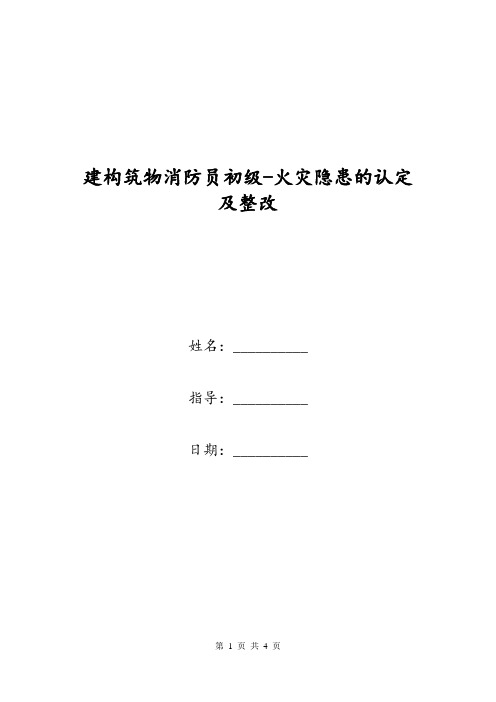 建构筑物消防员初级-火灾隐患的认定及整改

姓名：__________

指导：__________

日期：__________

第 1 页 共 4 页